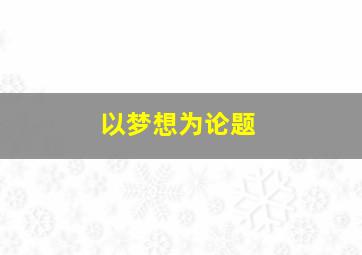 以梦想为论题